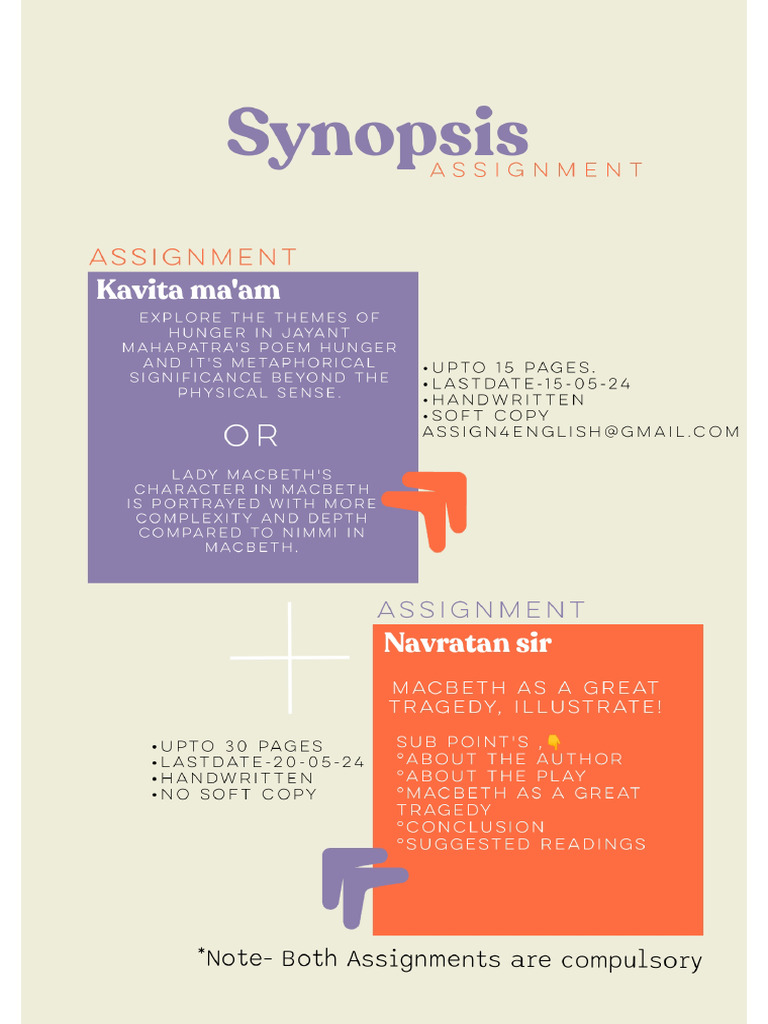 Synopsis
ASSIGNMENT

ASSIGNMENT
Kavita ma'am

EXPLORE THE THEMES OF HUNGER IN JAYANT MAHAPATRA'S POEM HUNGER AND IT'S METAPHORICAL SIGNIFICANCE BEYOND THE PHYSICAL SENSE.

OR

LADY MACBETH'S CHARACTER IN MACBETH IS PORTRAYED WITH MORE COMPLEXITY AND DEPTH COMPARED TO NIMMI IN MACBETH.

•UPTO 15 PAGES.
•LASTDATE-15-05-24
•HANDWRITTEN
•SOFT COPY
ASSIGN4ENGLISH@GMAIL.COM

ASSIGNMENT
Navratan sir

MACBETH AS A GREAT TRAGEDY, ILLUSTRATE!

SUB POINT'S ,👇
°ABOUT THE AUTHOR
°ABOUT THE PLAY
°MACBETH AS A GREAT TRAGEDY
°CONCLUSION
°SUGGESTED READINGS

•UPTO 30 PAGES
•LASTDATE-20-05-24
•HANDWRITTEN
•NO SOFT COPY

*Note- Both Assignments are compulsory